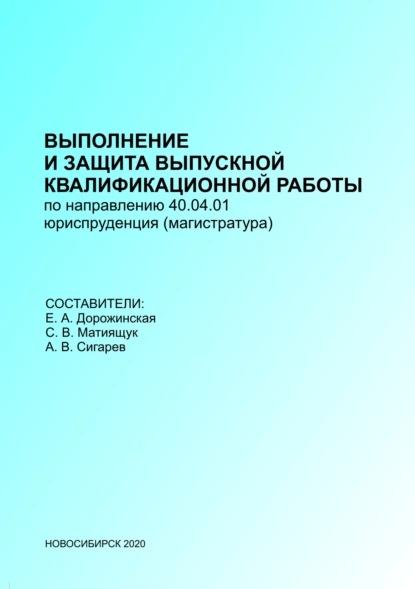 ВЫПОЛНЕНИЕ
И ЗАЩИТА ВЫПУСКНОЙ
КВАЛИФИКАЦИОННОЙ РАБОТЫ
по направлению 40.04.01
юриспруденция (магистратура)

СОСТАВИТЕЛИ:
Е. А. Дорожинская
С. В. Матиящук
А. В. Сигарев

НОВОСИБИРСК 2020